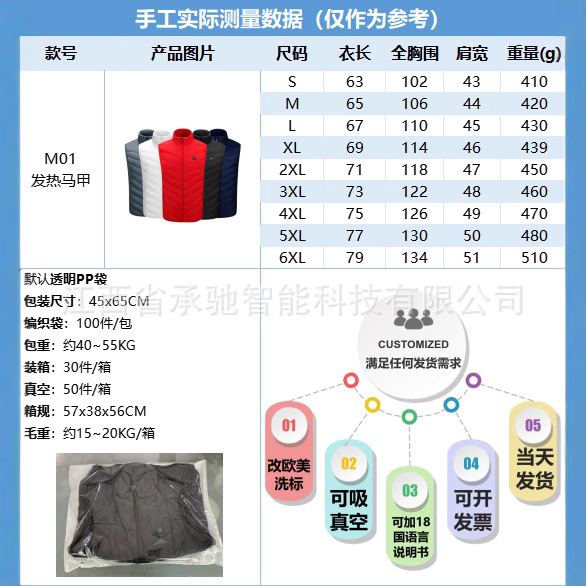 手工实际测量数据（仅作为参考）

| 款号 | 产品图片 | 尺码 | 衣长 | 全胸围 | 肩宽 | 重量(g) |
|---|---|---|---|---|---|---|
| M01 发热马甲 | | S | 63 | 102 | 43 | 410 |
| | | M | 65 | 106 | 44 | 420 |
| | | L | 67 | 110 | 45 | 430 |
| | | XL | 69 | 114 | 46 | 439 |
| | | 2XL | 71 | 118 | 47 | 450 |
| | | 3XL | 73 | 122 | 48 | 460 |
| | | 4XL | 75 | 126 | 49 | 470 |
| | | 5XL | 77 | 130 | 50 | 480 |
| | | 6XL | 79 | 134 | 51 | 510 |

默认透明PP袋
包装尺寸：45x65CM
编织袋：100件/包
包重：约40~55KG
装箱：30件/箱
真空：50件/箱
箱规：57x38x56CM
毛重：约15~20KG/箱

江西省承驰智能科技有限公司

CUSTOMIZED
满足任何发货需求

01 改欧美洗标
02 可吸真空
03 可加18国语言说明书
04 可开发票
05 当天发货